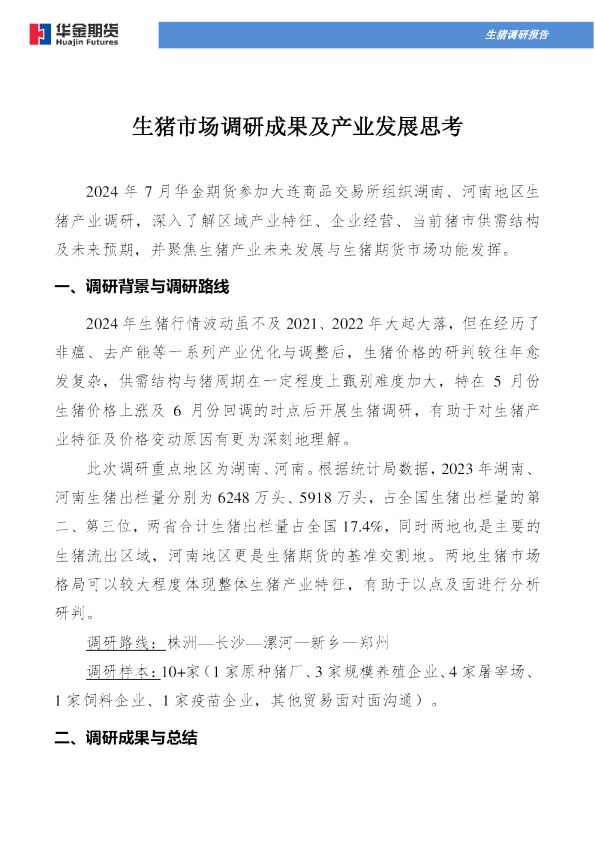 华金期货
Huajin Futures

生猪调研报告

生猪市场调研成果及产业发展思考

2024年7月华金期货参加大连商品交易所组织湖南、河南地区生猪产业调研，深入了解区域产业特征、企业经营、当前猪市供需结构及未来预期，并聚焦生猪产业未来发展与生猪期货市场功能发挥。

一、调研背景与调研路线

2024年生猪行情波动虽不及2021、2022年大起大落，但在经历了非瘟、去产能等一系列产业优化与调整后，生猪价格的研判较往年愈发复杂，供需结构与猪周期在一定程度上甄别难度加大，特在5月份生猪价格上涨及6月份回调的时点后开展生猪调研，有助于对生猪产业特征及价格变动原因有更为深刻地理解。

此次调研重点地区为湖南、河南。根据统计局数据，2023年湖南、河南生猪出栏量分别为6248万头、5918万头，占全国生猪出栏量的第二、第三位，两省合计生猪出栏量占全国17.4%，同时两地也是主要的生猪流出区域，河南地区更是生猪期货的基准交割地。两地生猪市场格局可以较大程度体现整体生猪产业特征，有助于以点及面进行分析研判。

调研路线：株洲—长沙—漯河—新乡—郑州

调研样本：10+家（1家原种猪厂、3家规模养殖企业、4家屠宰场、1家饲料企业、1家疫苗企业，其他贸易面对面沟通）。

二、调研成果与总结